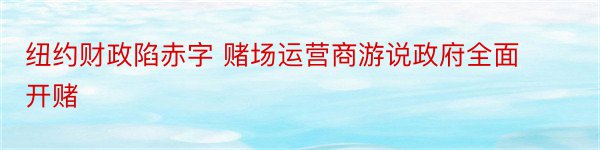 纽约财政陷赤字 赌场运营商游说政府全面开赌